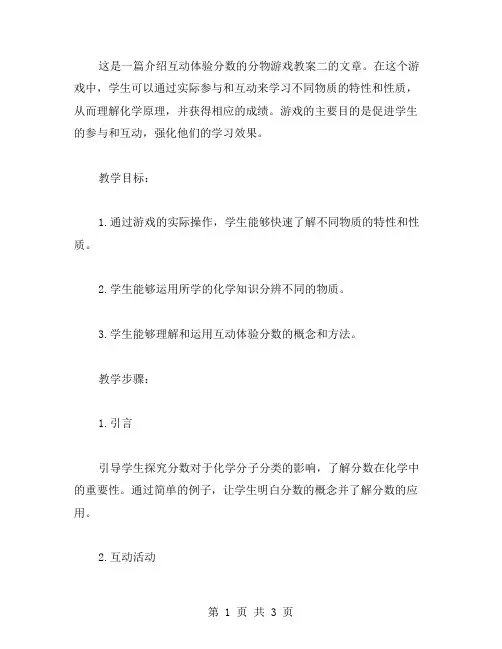 这是一篇介绍互动体验分数的分物游戏教案二的文章。在这个游戏中，学生可以通过实际参与和互动来学习不同物质的特性和性质，从而理解化学原理，并获得相应的成绩。游戏的主要目的是促进学生的参与和互动，强化他们的学习效果。

教学目标：

1.通过游戏的实际操作，学生能够快速了解不同物质的特性和性质。

2.学生能够运用所学的化学知识分辨不同的物质。

3.学生能够理解和运用互动体验分数的概念和方法。

教学步骤：

1.引言

引导学生探究分数对于化学分子分类的影响，了解分数在化学中的重要性。通过简单的例子，让学生明白分数的概念并了解分数的应用。

2.互动活动

第 1 页 共 3 页